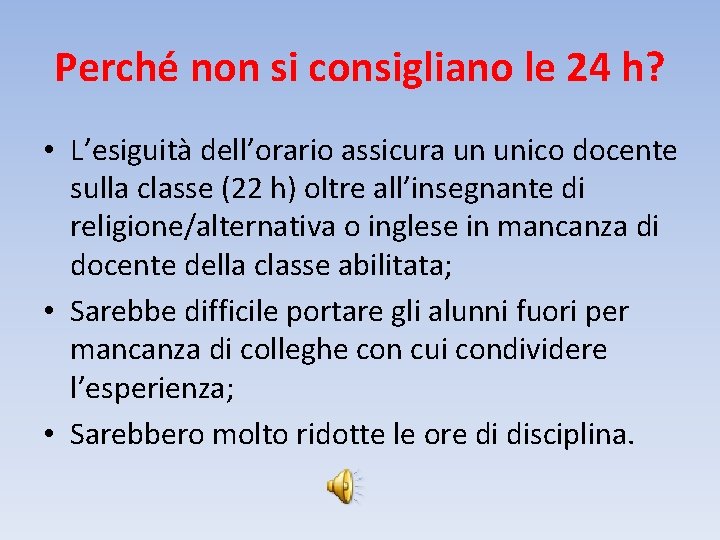 Perché non si consigliano le 24 h?

• L’esiguità dell’orario assicura un unico docente sulla classe (22 h) oltre all’insegnante di religione/alternativa o inglese in mancanza di docente della classe abilitata;

• Sarebbe difficile portare gli alunni fuori per mancanza di colleghe con cui condividere l’esperienza;

• Sarebbero molto ridotte le ore di disciplina.